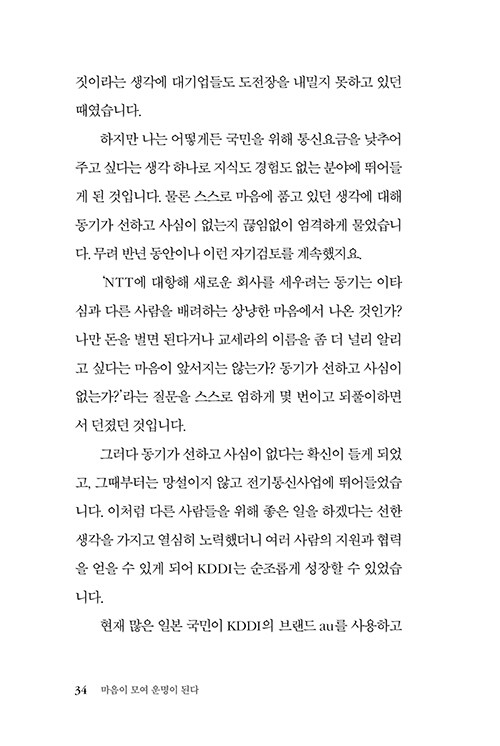 것이라는 생각에 대기업들도 도전장을 내밀지 못하고 있던 때였습니다.

하지만 나는 어떻게든 국민을 위해 통신요금을 낮추어 주고 싶다는 생각 하나로 지식도 경험도 없는 분야에 뛰어들게 된 것입니다. 물론 스스로 마음에 품고 있던 생각에 대해 동기가 선하고 사심이 없는지 끊임없이 엄격하게 물었습니다. 무려 반년 동안이나 이런 자기검토를 계속했지요.

'NTT에 대항해 새로운 회사를 세우려는 동기는 이타심과 다른 사람을 배려하는 상냥한 마음에서 나온 것인가? 나만 돈을 벌면 된다거나 교세라의 이름을 좀 더 널리 알리고 싶다는 마음이 앞서지는 않는가? 동기가 선하고 사심이 없는가?'라는 질문을 스스로 엄하게 몇 번이고 되풀이하면서 던졌던 것입니다.

그러다 동기가 선하고 사심이 없다는 확신이 들게 되었고, 그때부터는 망설이지 않고 전기통신사업에 뛰어들었습니다. 이처럼 다른 사람들을 위해 좋은 일을 하겠다는 선한 생각을 가지고 열심히 노력했더니 여러 사람의 지원과 협력을 얻을 수 있게 되어 KDDI는 순조롭게 성장할 수 있었습니다.

현재 많은 일본 국민이 KDDI의 브랜드 au를 사용하고

34 마음이 모여 운명이 된다